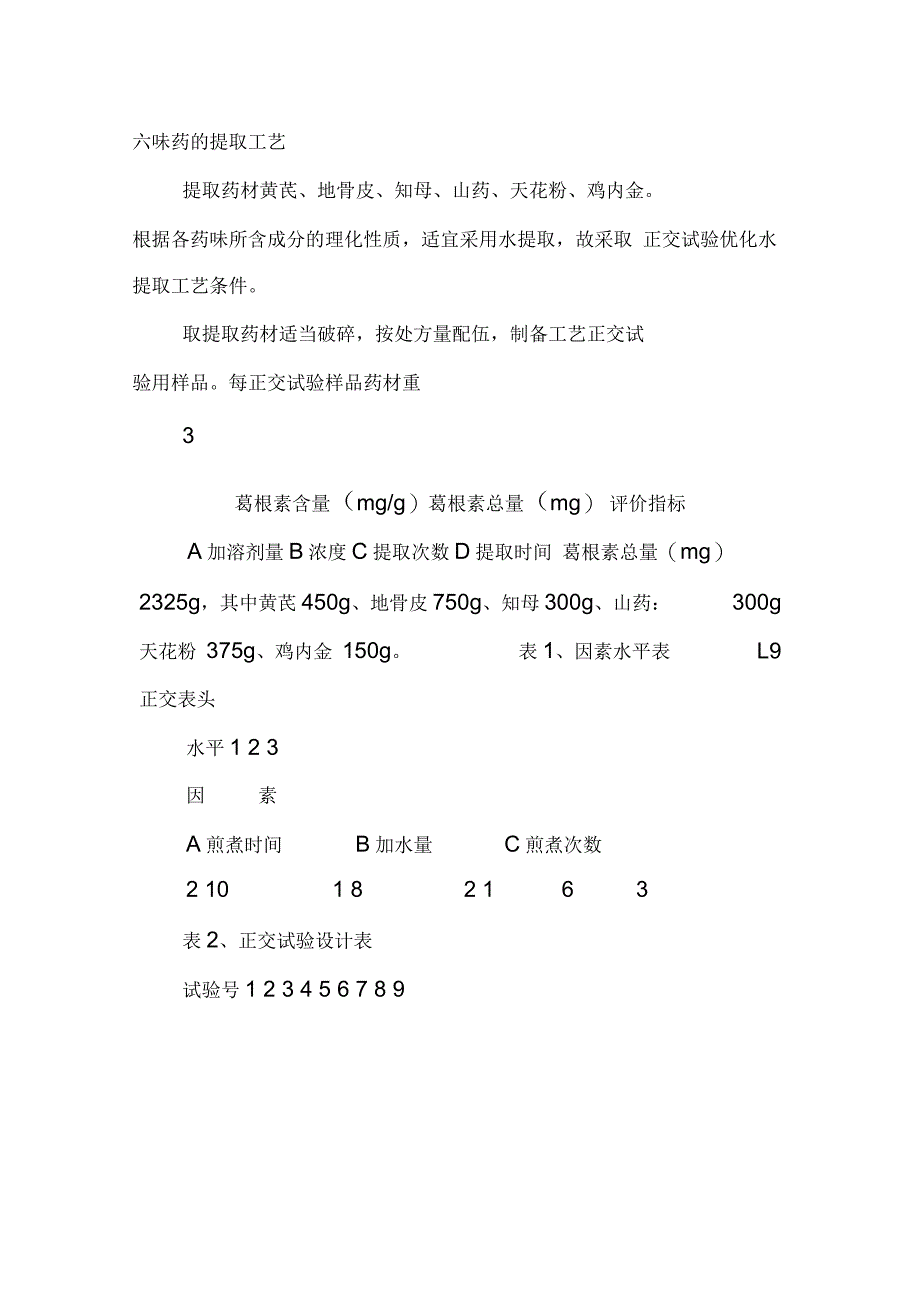 六味药的提取工艺

提取药材黄芪、地骨皮、知母、山药、天花粉、鸡内金。

根据各药味所含成分的理化性质，适宜采用水提取，故采取 正交试验优化水提取工艺条件。

取提取药材适当破碎，按处方量配伍，制备工艺正交试验用样品。每正交试验样品药材重

3

葛根素含量（mg/g）葛根素总量（mg） 评价指标

A 加溶剂量 B 浓度 C 提取次数 D 提取时间 葛根素总量（mg）

2325g，其中黄芪 450g、地骨皮 750g、知母 300g、山药： 300g 天花粉 375g、鸡内金 150g。 表 1、因素水平表 L9 正交表头

水平 1 2 3

因 素

A 煎煮时间 B 加水量 C 煎煮次数

2 10 1 8 2 1 6 3

表 2、正交试验设计表

试验号 1 2 3 4 5 6 7 8 9